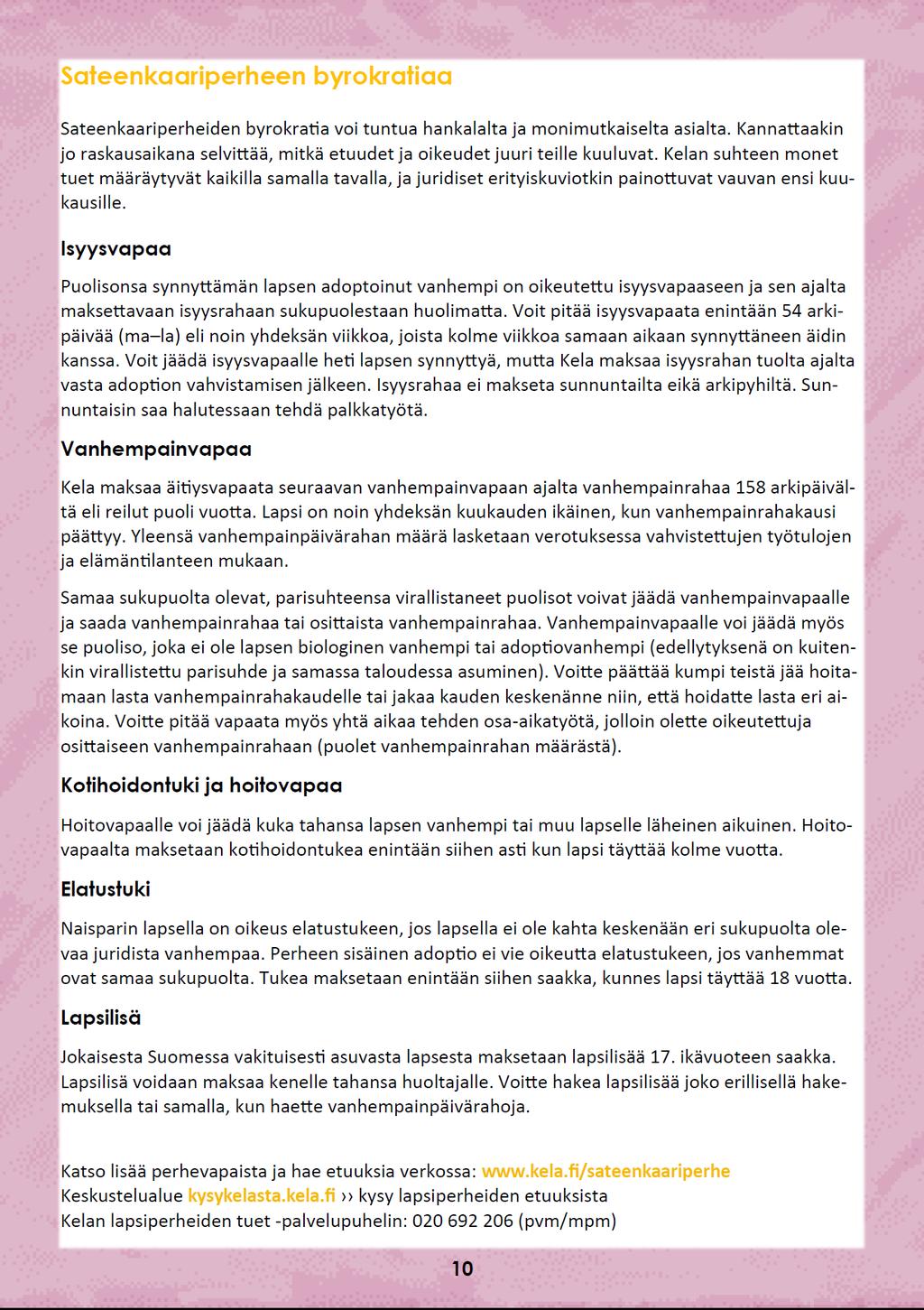 Sateenkaariperheen byrokratiaa

Sateenkaariperheiden byrokratia voi tuntua hankalalta ja monimutkaiselta asialta. Kannattaakin jo raskausaikana selvittää, mitkä etuudet ja oikeudet juuri teille kuuluvat. Kelan suhteen monet tuet määräytyvät kaikilla samalla tavalla, ja juridiset erityiskuviotkin painottuvat vauvan ensi kuukausille.

Isyysvapaa

Puolisonsa synnyttämän lapsen adoptoinut vanhempi on oikeutettu isyysvapaaseen ja sen ajalta maksettavaan isyysrahaan sukupuolestaan huolimatta. Voit pitää isyysvapaata enintään 54 arkipäivää (ma–la) eli noin yhdeksän viikkoa, joista kolme viikkoa samaan aikaan synnyttäneen äidin kanssa. Voit jäädä isyysvapaalle heti lapsen synnyttyä, mutta Kela maksaa isyysrahan tuolta ajalta vasta adoption vahvistamisen jälkeen. Isyysrahaa ei makseta sunnuntailta eikä arkipyhiltä. Sunnuntaisin saa halutessaan tehdä palkkatyötä.

Vanhempainvapaa

Kela maksaa äitiysvapaata seuraavan vanhempainvapaan ajalta vanhempainrahaa 158 arkipäivältä eli reilut puoli vuotta. Lapsi on noin yhdeksän kuukauden ikäinen, kun vanhempainrahakausi päättyy. Yleensä vanhempainpäivärahan määrä lasketaan verotuksessa vahvistettujen työtulojen ja elämäntilanteen mukaan.

Samaa sukupuolta olevat, parisuhteensa virallistaneet puolisot voivat jäädä vanhempainvapaalle ja saada vanhempainrahaa tai osittaista vanhempainrahaa. Vanhempainvapaalle voi jäädä myös se puoliso, joka ei ole lapsen biologinen vanhempi tai adoptiovanhempi (edellytyksenä on kuitenkin virallistettu parisuhde ja samassa taloudessa asuminen). Voitte päättää kumpi teistä jää hoitamaan lasta vanhempainrahakaudelle tai jakaa kauden keskenänne niin, että hoidatte lasta eri aikoina. Voitte pitää vapaata myös yhtä aikaa tehden osa-aikatyötä, jolloin olette oikeutettuja osittaiseen vanhempainrahaan (puolet vanhempainrahan määrästä).

Kotihoidontuki ja hoitovapaa

Hoitovapaalle voi jäädä kuka tahansa lapsen vanhempi tai muu lapselle läheinen aikuinen. Hoitovapaalta maksetaan kotihoidontukea enintään siihen asti kun lapsi täyttää kolme vuotta.

Elatustuki

Naisparin lapsella on oikeus elatustukeen, jos lapsella ei ole kahta keskenään eri sukupuolta olevaa juridista vanhempaa. Perheen sisäinen adoptio ei vie oikeutta elatustukeen, jos vanhemmat ovat samaa sukupuolta. Tukea maksetaan enintään siihen saakka, kunnes lapsi täyttää 18 vuotta.

Lapsilisä

Jokaisesta Suomessa vakituisesti asuvasta lapsesta maksetaan lapsilisää 17. ikävuoteen saakka. Lapsilisä voidaan maksaa kenelle tahansa huoltajalle. Voitte hakea lapsilisää joko erillisellä hakemuksella tai samalla, kun haette vanhempainpäivärahoja.

Katso lisää perhevapaista ja hae etuuksia verkossa: www.kela.fi/sateenkaariperhe
Keskustelualue kysykelasta.kela.fi ›› kysy lapsiperheiden etuuksista
Kelan lapsiperheiden tuet -palvelupuhelin: 020 692 206 (pvm/mpm)

10